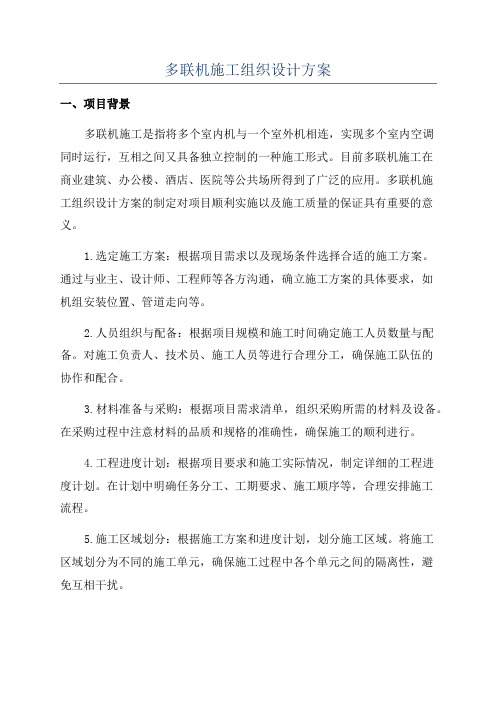 多联机施工组织设计方案

一、项目背景

多联机施工是指将多个室内机与一个室外机相连，实现多个室内空调同时运行，互相之间又具备独立控制的一种施工形式。目前多联机施工在商业建筑、办公楼、酒店、医院等公共场所得到了广泛的应用。多联机施工组织设计方案的制定对项目顺利实施以及施工质量的保证具有重要的意义。

1.选定施工方案：根据项目需求以及现场条件选择合适的施工方案。通过与业主、设计师、工程师等各方沟通，确立施工方案的具体要求，如机组安装位置、管道走向等。

2.人员组织与配备：根据项目规模和施工时间确定施工人员数量与配备。对施工负责人、技术员、施工人员等进行合理分工，确保施工队伍的协作和配合。

3.材料准备与采购：根据项目需求清单，组织采购所需的材料及设备。在采购过程中注意材料的品质和规格的准确性，确保施工的顺利进行。

4.工程进度计划：根据项目要求和施工实际情况，制定详细的工程进度计划。在计划中明确任务分工、工期要求、施工顺序等，合理安排施工流程。

5.施工区域划分：根据施工方案和进度计划，划分施工区域。将施工区域划分为不同的施工单元，确保施工过程中各个单元之间的隔离性，避免互相干扰。